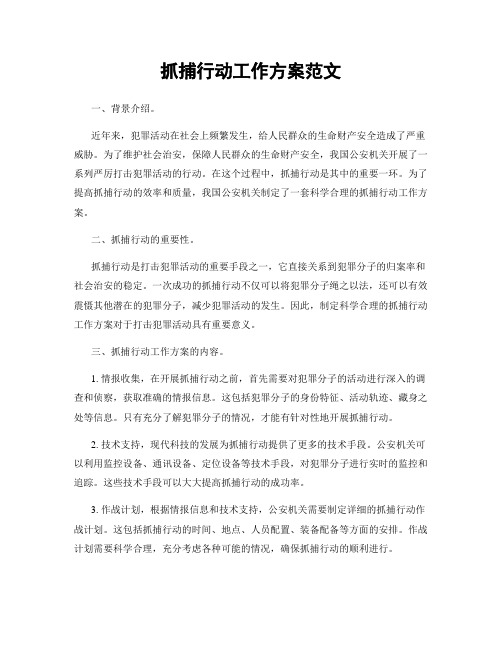 抓捕行动工作方案范文

一、背景介绍。

近年来，犯罪活动在社会上频繁发生，给人民群众的生命财产安全造成了严重威胁。为了维护社会治安，保障人民群众的生命财产安全，我国公安机关开展了一系列严厉打击犯罪活动的行动。在这个过程中，抓捕行动是其中的重要一环。为了提高抓捕行动的效率和质量，我国公安机关制定了一套科学合理的抓捕行动工作方案。

二、抓捕行动的重要性。

抓捕行动是打击犯罪活动的重要手段之一，它直接关系到犯罪分子的归案率和社会治安的稳定。一次成功的抓捕行动不仅可以将犯罪分子绳之以法，还可以有效震慑其他潜在的犯罪分子，减少犯罪活动的发生。因此，制定科学合理的抓捕行动工作方案对于打击犯罪活动具有重要意义。

三、抓捕行动工作方案的内容。

1. 情报收集，在开展抓捕行动之前，首先需要对犯罪分子的活动进行深入的调查和侦察，获取准确的情报信息。这包括犯罪分子的身份特征、活动轨迹、藏身之处等信息。只有充分了解犯罪分子的情况，才能有针对性地开展抓捕行动。

2. 技术支持，现代科技的发展为抓捕行动提供了更多的技术手段。公安机关可以利用监控设备、通讯设备、定位设备等技术手段，对犯罪分子进行实时的监控和追踪。这些技术手段可以大大提高抓捕行动的成功率。

3. 作战计划，根据情报信息和技术支持，公安机关需要制定详细的抓捕行动作战计划。这包括抓捕行动的时间、地点、人员配置、装备配备等方面的安排。作战计划需要科学合理，充分考虑各种可能的情况，确保抓捕行动的顺利进行。